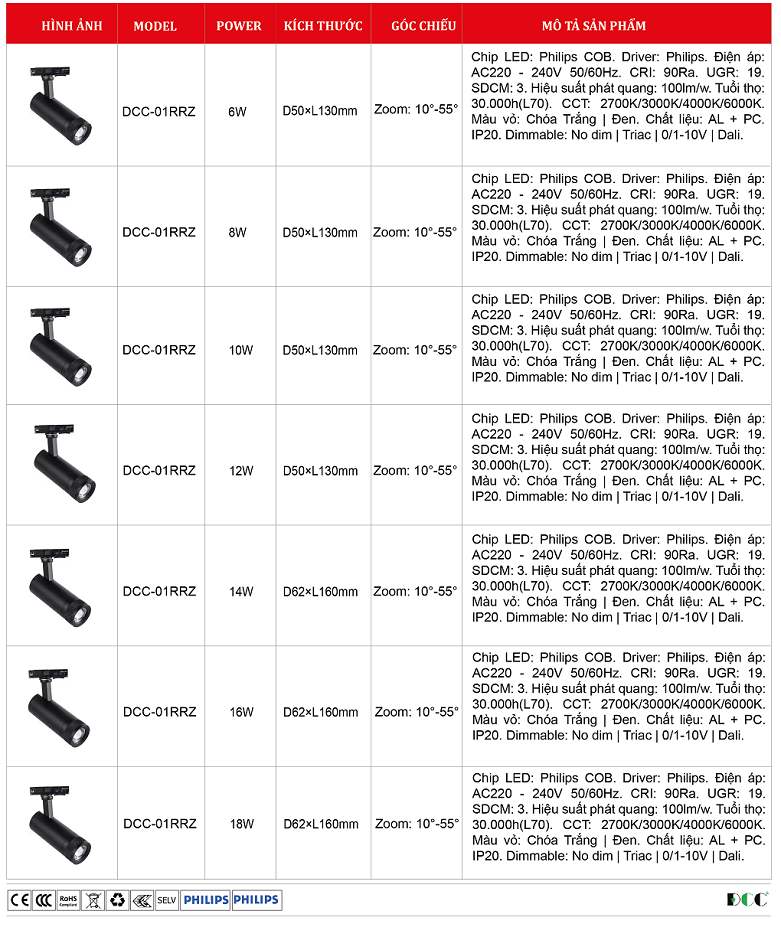 | HÌNH ẢNH | MODEL | POWER | KÍCH THƯỚC | GÓC CHIẾU | MÔ TẢ SẢN PHẨM |
|---|---|---|---|---|---|
| | DCC-01RRZ | 6W | D50×L130mm | Zoom: 10°-55° | Chip LED: Philips COB. Driver: Philips. Điện áp: AC220 - 240V 50/60Hz. CRI: 90Ra. UGR: 19. SDCM: 3. Hiệu suất phát quang: 100lm/w. Tuổi thọ: 30.000h(L70). CCT: 2700K/3000K/4000K/6000K. Màu vỏ: Chóa Trắng \| Đen. Chất liệu: AL + PC. IP20. Dimmable: No dim \| Triac \| 0/1-10V \| Dali. |
| | DCC-01RRZ | 8W | D50×L130mm | Zoom: 10°-55° | Chip LED: Philips COB. Driver: Philips. Điện áp: AC220 - 240V 50/60Hz. CRI: 90Ra. UGR: 19. SDCM: 3. Hiệu suất phát quang: 100lm/w. Tuổi thọ: 30.000h(L70). CCT: 2700K/3000K/4000K/6000K. Màu vỏ: Chóa Trắng \| Đen. Chất liệu: AL + PC. IP20. Dimmable: No dim \| Triac \| 0/1-10V \| Dali. |
| | DCC-01RRZ | 10W | D50×L130mm | Zoom: 10°-55° | Chip LED: Philips COB. Driver: Philips. Điện áp: AC220 - 240V 50/60Hz. CRI: 90Ra. UGR: 19. SDCM: 3. Hiệu suất phát quang: 100lm/w. Tuổi thọ: 30.000h(L70). CCT: 2700K/3000K/4000K/6000K. Màu vỏ: Chóa Trắng \| Đen. Chất liệu: AL + PC. IP20. Dimmable: No dim \| Triac \| 0/1-10V \| Dali. |
| | DCC-01RRZ | 12W | D50×L130mm | Zoom: 10°-55° | Chip LED: Philips COB. Driver: Philips. Điện áp: AC220 - 240V 50/60Hz. CRI: 90Ra. UGR: 19. SDCM: 3. Hiệu suất phát quang: 100lm/w. Tuổi thọ: 30.000h(L70). CCT: 2700K/3000K/4000K/6000K. Màu vỏ: Chóa Trắng \| Đen. Chất liệu: AL + PC. IP20. Dimmable: No dim \| Triac \| 0/1-10V \| Dali. |
| | DCC-01RRZ | 14W | D62×L160mm | Zoom: 10°-55° | Chip LED: Philips COB. Driver: Philips. Điện áp: AC220 - 240V 50/60Hz. CRI: 90Ra. UGR: 19. SDCM: 3. Hiệu suất phát quang: 100lm/w. Tuổi thọ: 30.000h(L70). CCT: 2700K/3000K/4000K/6000K. Màu vỏ: Chóa Trắng \| Đen. Chất liệu: AL + PC. IP20. Dimmable: No dim \| Triac \| 0/1-10V \| Dali. |
| | DCC-01RRZ | 16W | D62×L160mm | Zoom: 10°-55° | Chip LED: Philips COB. Driver: Philips. Điện áp: AC220 - 240V 50/60Hz. CRI: 90Ra. UGR: 19. SDCM: 3. Hiệu suất phát quang: 100lm/w. Tuổi thọ: 30.000h(L70). CCT: 2700K/3000K/4000K/6000K. Màu vỏ: Chóa Trắng \| Đen. Chất liệu: AL + PC. IP20. Dimmable: No dim \| Triac \| 0/1-10V \| Dali. |
| | DCC-01RRZ | 18W | D62×L160mm | Zoom: 10°-55° | Chip LED: Philips COB. Driver: Philips. Điện áp: AC220 - 240V 50/60Hz. CRI: 90Ra. UGR: 19. SDCM: 3. Hiệu suất phát quang: 100lm/w. Tuổi thọ: 30.000h(L70). CCT: 2700K/3000K/4000K/6000K. Màu vỏ: Chóa Trắng \| Đen. Chất liệu: AL + PC. IP20. Dimmable: No dim \| Triac \| 0/1-10V \| Dali. |

CE CCC RoHS Compliant SELV PHILIPS PHILIPS DCC